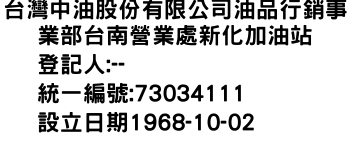 台灣中油股份有限公司油品行銷事業部台南營業處新化加油站
登記人:--
統一編號:73034111
設立日期1968-10-02